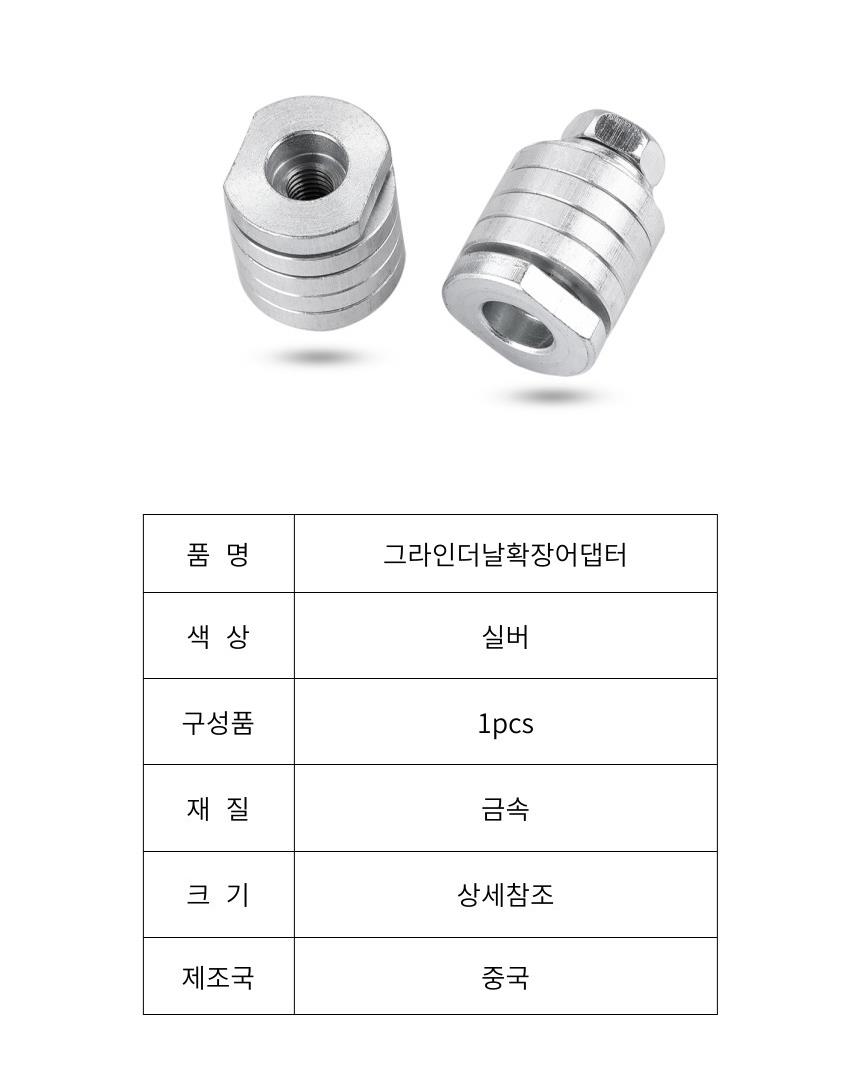 | 품 명 | 그라인더날확장어댑터 |
|---|---|
| 색 상 | 실버 |
| 구성품 | 1pcs |
| 재 질 | 금속 |
| 크 기 | 상세참조 |
| 제조국 | 중국 |